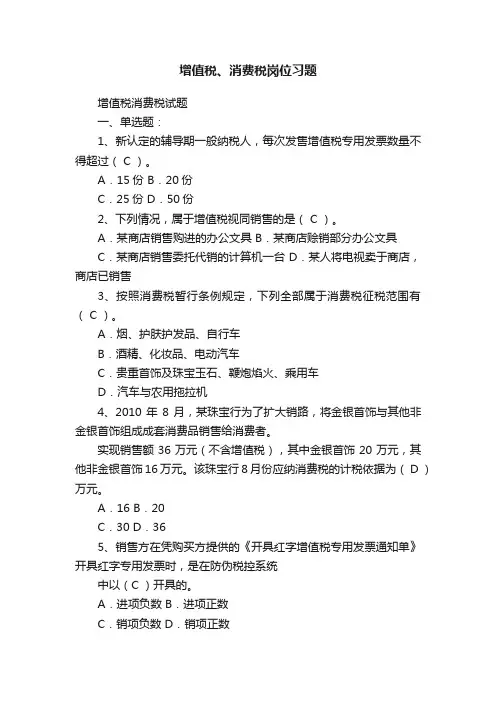 增值税、消费税岗位习题

增值税消费税试题

一、单选题：

1、新认定的辅导期一般纳税人，每次发售增值税专用发票数量不得超过（ C ）。

A．15 份 B．20 份

C．25 份 D．50 份

2、下列情况，属于增值税视同销售的是（ C ）。

A．某商店销售购进的办公文具 B．某商店赊销部分办公文具

C．某商店销售委托代销的计算机一台 D．某人将电视卖于商店，商店已销售

3、按照消费税暂行条例规定，下列全部属于消费税征税范围有（ C ）。

A．烟、护肤护发品、自行车

B．酒精、化妆品、电动汽车

C．贵重首饰及珠宝玉石、鞭炮焰火、乘用车

D．汽车与农用拖拉机

4、2010 年 8 月，某珠宝行为了扩大销路，将金银首饰与其他非金银首饰组成成套消费品销售给消费者。

实现销售额 36 万元（不含增值税），其中金银首饰 20 万元，其他非金银首饰 16 万元。该珠宝行 8 月份应纳消费税的计税依据为（ D ）万元。

A．16 B．20

C．30 D．36

5、销售方在凭购买方提供的《开具红字增值税专用发票通知单》开具红字专用发票时，是在防伪税控系统

中以（ C ）开具的。

A．进项负数 B．进项正数

C．销项负数 D．销项正数